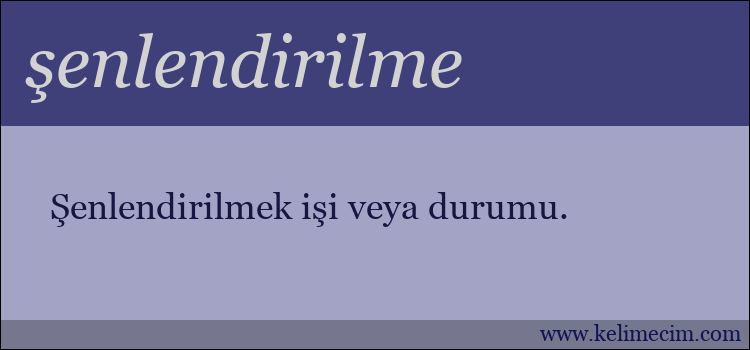 şenlendirilme

Şenlendirilmek işi veya durumu.

www.kelimecim.com